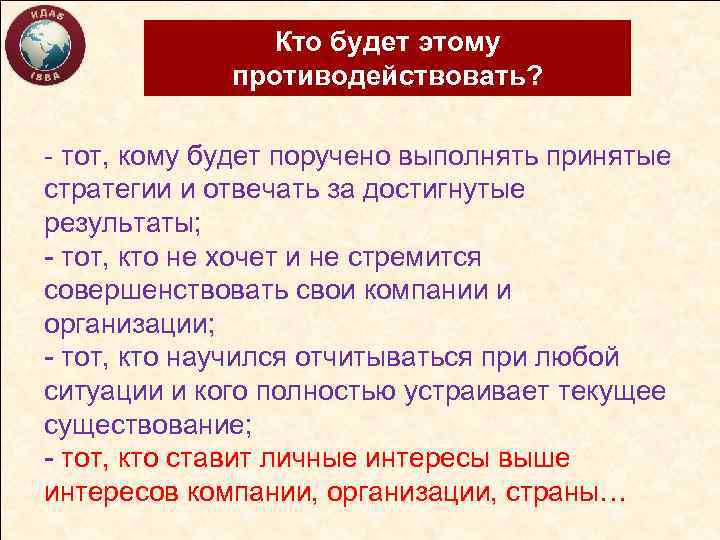 ИДАБ
1988

Кто будет этому противодействовать?

- тот, кому будет поручено выполнять принятые стратегии и отвечать за достигнутые результаты;
- тот, кто не хочет и не стремится совершенствовать свои компании и организации;
- тот, кто научился отчитываться при любой ситуации и кого полностью устраивает текущее существование;
- тот, кто ставит личные интересы выше интересов компании, организации, страны…